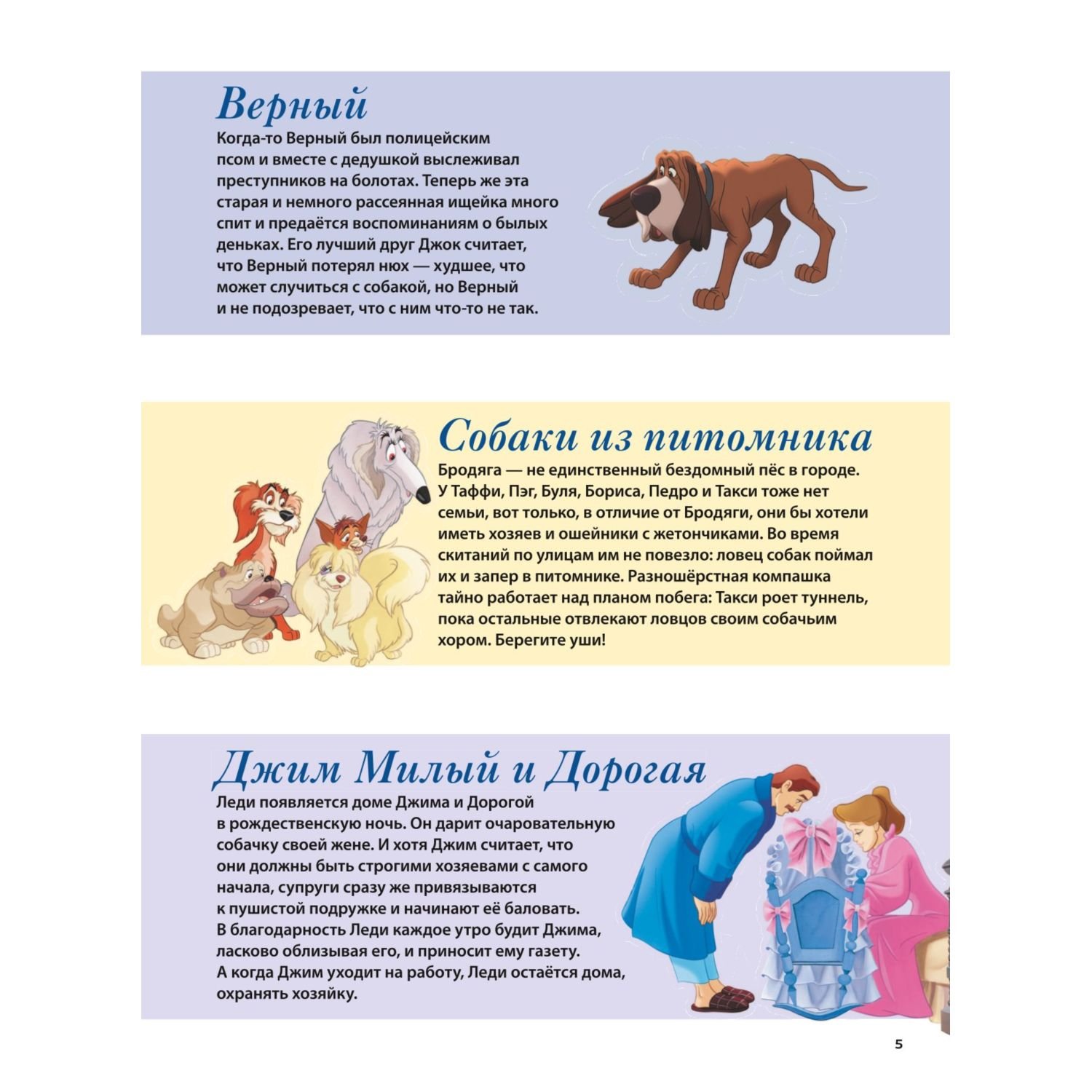 Верный

Когда-то Верный был полицейским псом и вместе с дедушкой выслеживал преступников на болотах. Теперь же эта старая и немного рассеянная ищейка много спит и предаётся воспоминаниям о былых деньках. Его лучший друг Джок считает, что Верный потерял нюх — худшее, что может случиться с собакой, но Верный и не подозревает, что с ним что-то не так.

Собаки из питомника

Бродяга — не единственный бездомный пёс в городе. У Таффи, Пэг, Буля, Бориса, Педро и Такси тоже нет семьи, вот только, в отличие от Бродяги, они бы хотели иметь хозяев и ошейники с жетончиками. Во время скитаний по улицам им не повезло: ловец собак поймал их и запер в питомнике. Разношёрстная компашка тайно работает над планом побега: Такси роет туннель, пока остальные отвлекают ловцов своим собачьим хором. Берегите уши!

Джим Милый и Дорогая

Леди появляется доме Джима и Дорогой в рождественскую ночь. Он дарит очаровательную собачку своей жене. И хотя Джим считает, что они должны быть строгими хозяевами с самого начала, супруги сразу же привязываются к пушистой подружке и начинают её баловать. В благодарность Леди каждое утро будит Джима, ласково облизывая его, и приносит ему газету. А когда Джим уходит на работу, Леди остаётся дома, охранять хозяйку.

5